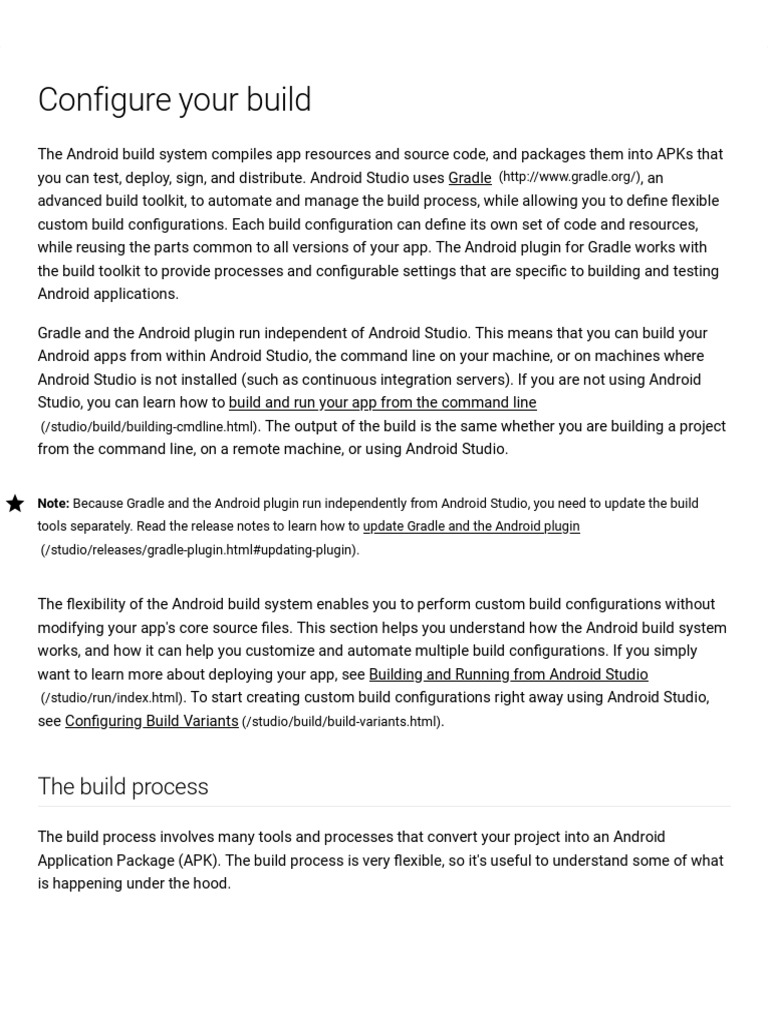 Configure your build

The Android build system compiles app resources and source code, and packages them into APKs that you can test, deploy, sign, and distribute. Android Studio uses Gradle (http://www.gradle.org/), an advanced build toolkit, to automate and manage the build process, while allowing you to define flexible custom build configurations. Each build configuration can define its own set of code and resources, while reusing the parts common to all versions of your app. The Android plugin for Gradle works with the build toolkit to provide processes and configurable settings that are specific to building and testing Android applications.

Gradle and the Android plugin run independent of Android Studio. This means that you can build your Android apps from within Android Studio, the command line on your machine, or on machines where Android Studio is not installed (such as continuous integration servers). If you are not using Android Studio, you can learn how to build and run your app from the command line (/studio/build/building-cmdline.html). The output of the build is the same whether you are building a project from the command line, on a remote machine, or using Android Studio.

Note: Because Gradle and the Android plugin run independently from Android Studio, you need to update the build tools separately. Read the release notes to learn how to update Gradle and the Android plugin (/studio/releases/gradle-plugin.html#updating-plugin).

The flexibility of the Android build system enables you to perform custom build configurations without modifying your app's core source files. This section helps you understand how the Android build system works, and how it can help you customize and automate multiple build configurations. If you simply want to learn more about deploying your app, see Building and Running from Android Studio (/studio/run/index.html). To start creating custom build configurations right away using Android Studio, see Configuring Build Variants (/studio/build/build-variants.html).

The build process

The build process involves many tools and processes that convert your project into an Android Application Package (APK). The build process is very flexible, so it's useful to understand some of what is happening under the hood.